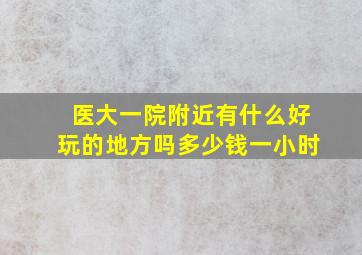 医大一院附近有什么好玩的地方吗多少钱一小时